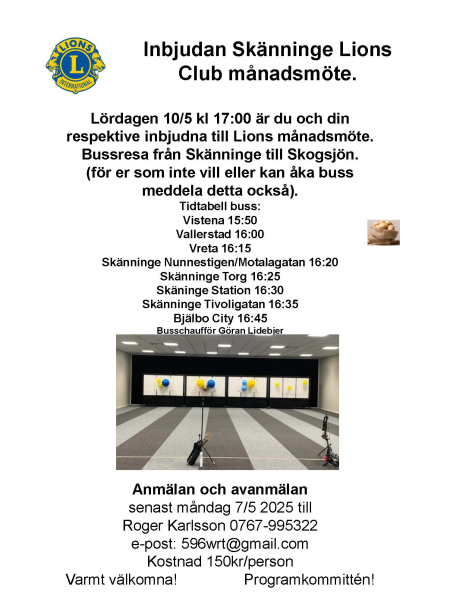 LIONS
L
INTERNATIONAL

Inbjudan Skänninge Lions Club månadsmöte.

Lördagen 10/5 kl 17:00 är du och din respektive inbjudna till Lions månadsmöte. Bussresa från Skänninge till Skogsjön. (för er som inte vill eller kan åka buss meddela detta också).

Tidtabell buss:
Vistena 15:50
Vallerstad 16:00
Vreta 16:15
Skänninge Nunnestigen/Motalagatan 16:20
Skänninge Torg 16:25
Skäninge Station 16:30
Skänninge Tivoligatan 16:35
Bjälbo City 16:45
Busschaufför Göran Lidebjer

Anmälan och avanmälan
senast måndag 7/5 2025 till
Roger Karlsson 0767-995322
e-post: 596wrt@gmail.com
Kostnad 150kr/person
Varmt välkomna! Programkommittén!